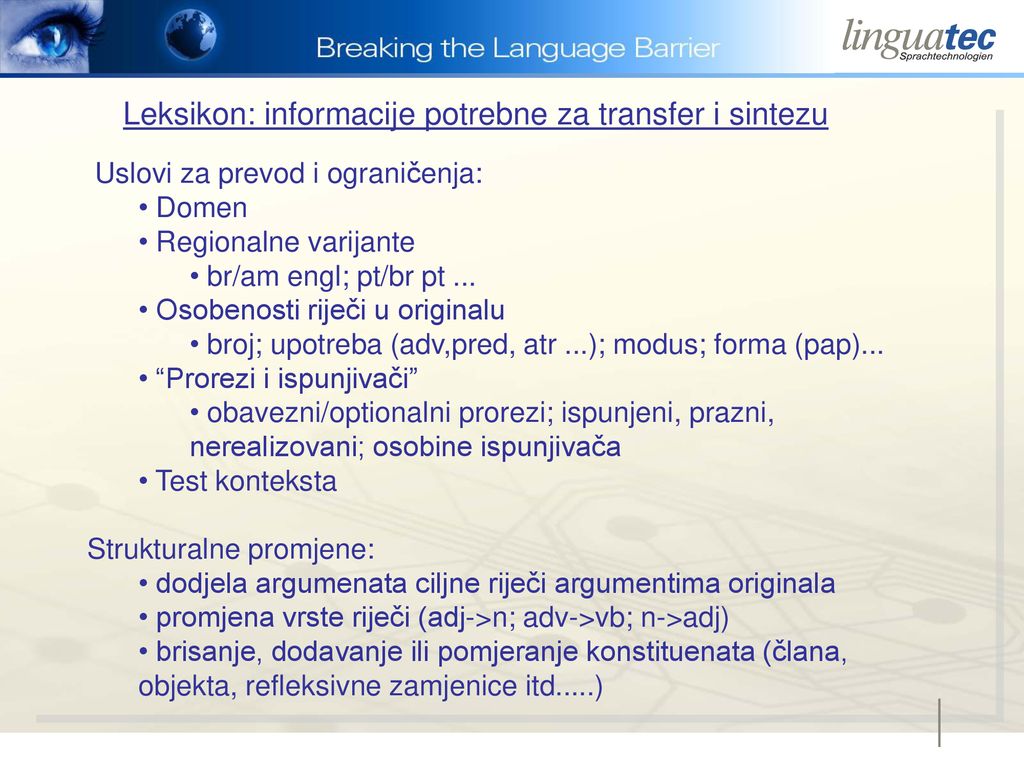 Breaking the Language Barrier

linguatec
Sprachtechnologien

Leksikon: informacije potrebne za transfer i sintezu

Uslovi za prevod i ograničenja:
• Domen
• Regionalne varijante
• br/am engl; pt/br pt ...
• Osobenosti riječi u originalu
• broj; upotreba (adv,pred, atr ...); modus; forma (pap)...
• “Prorezi i ispunjivači”
• obavezni/optionalni prorezi; ispunjeni, prazni, nerealizovani; osobine ispunjivača
• Test konteksta

Strukturalne promjene:
• dodjela argumenata ciljne riječi argumentima originala
• promjena vrste riječi (adj->n; adv->vb; n->adj)
• brisanje, dodavanje ili pomjeranje konstituenata (člana, objekta, refleksivne zamjenice itd.....)